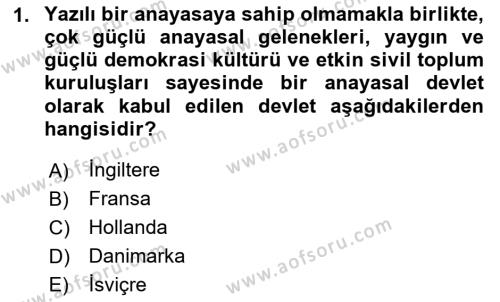 1. Yazılı bir anayasaya sahip olmamakla birlikte, çok güçlü anayasal gelenekleri, yaygın ve güçlü demokrasi kültürü ve etkin sivil toplum kuruluşları sayesinde bir anayasal devlet olarak kabul edilen devlet aşağıdakilerden hangisidir?

A) İngiltere
B) Fransa
C) Hollanda
D) Danimarka
E) İsviçre

www.aofsoru.com